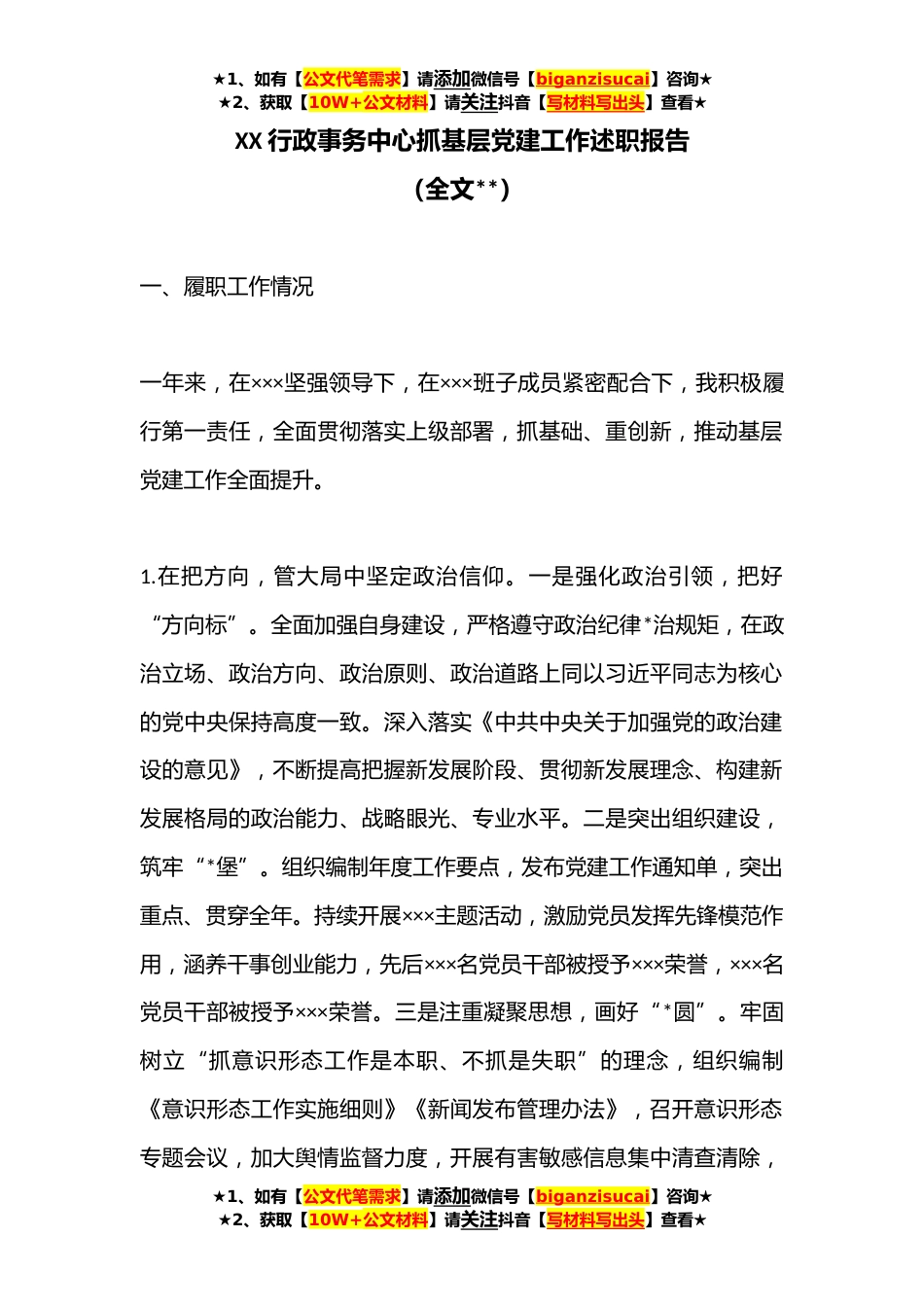 ★1、如有【公文代笔需求】请添加微信号【biganzisucai】咨询★
★2、获取【10W+公文材料】请关注抖音【写材料写出头】查看★

XX 行政事务中心抓基层党建工作述职报告
（全文**）

一、履职工作情况

一年来，在×××坚强领导下，在×××班子成员紧密配合下，我积极履行第一责任，全面贯彻落实上级部署，抓基础、重创新，推动基层党建工作全面提升。

1.在把方向，管大局中坚定政治信仰。一是强化政治引领，把好“方向标”。全面加强自身建设，严格遵守政治纪律*治规矩，在政治立场、政治方向、政治原则、政治道路上同以习近平同志为核心的党中央保持高度一致。深入落实《中共中央关于加强党的政治建设的意见》，不断提高把握新发展阶段、贯彻新发展理念、构建新发展格局的政治能力、战略眼光、专业水平。二是突出组织建设，筑牢“*堡”。组织编制年度工作要点，发布党建工作通知单，突出重点、贯穿全年。持续开展×××主题活动，激励党员发挥先锋模范作用，涵养干事创业能力，先后×××名党员干部被授予×××荣誉，×××名党员干部被授予×××荣誉。三是注重凝聚思想，画好“*圆”。牢固树立“抓意识形态工作是本职、不抓是失职”的理念，组织编制《意识形态工作实施细则》《新闻发布管理办法》，召开意识形态专题会议，加大舆情监督力度，开展有害敏感信息集中清查清除，

★1、如有【公文代笔需求】请添加微信号【biganzisucai】咨询★
★2、获取【10W+公文材料】请关注抖音【写材料写出头】查看★